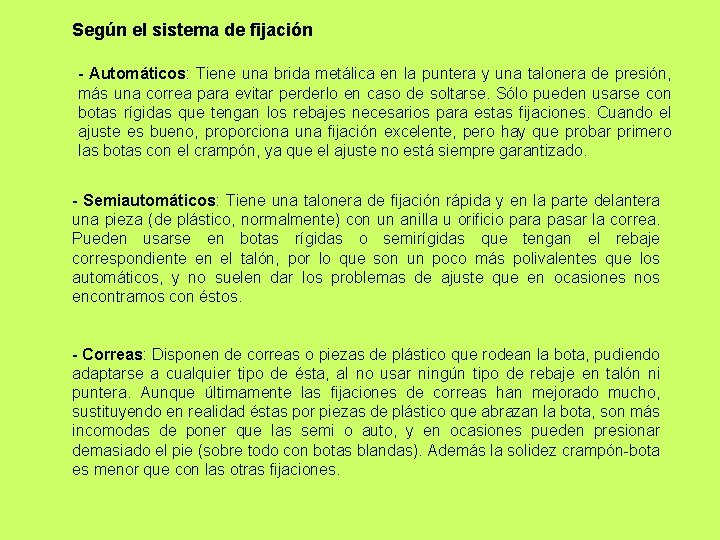 Según el sistema de fijación

- Automáticos: Tiene una brida metálica en la puntera y una talonera de presión, más una correa para evitar perderlo en caso de soltarse. Sólo pueden usarse con botas rígidas que tengan los rebajes necesarios para estas fijaciones. Cuando el ajuste es bueno, proporciona una fijación excelente, pero hay que probar primero las botas con el crampón, ya que el ajuste no está siempre garantizado.

- Semiautomáticos: Tiene una talonera de fijación rápida y en la parte delantera una pieza (de plástico, normalmente) con un anilla u orificio para pasar la correa. Pueden usarse en botas rígidas o semirígidas que tengan el rebaje correspondiente en el talón, por lo que son un poco más polivalentes que los automáticos, y no suelen dar los problemas de ajuste que en ocasiones nos encontramos con éstos.

- Correas: Disponen de correas o piezas de plástico que rodean la bota, pudiendo adaptarse a cualquier tipo de ésta, al no usar ningún tipo de rebaje en talón ni puntera. Aunque últimamente las fijaciones de correas han mejorado mucho, sustituyendo en realidad éstas por piezas de plástico que abrazan la bota, son más incomodas de poner que las semi o auto, y en ocasiones pueden presionar demasiado el pie (sobre todo con botas blandas). Además la solidez crampón-bota es menor que con las otras fijaciones.